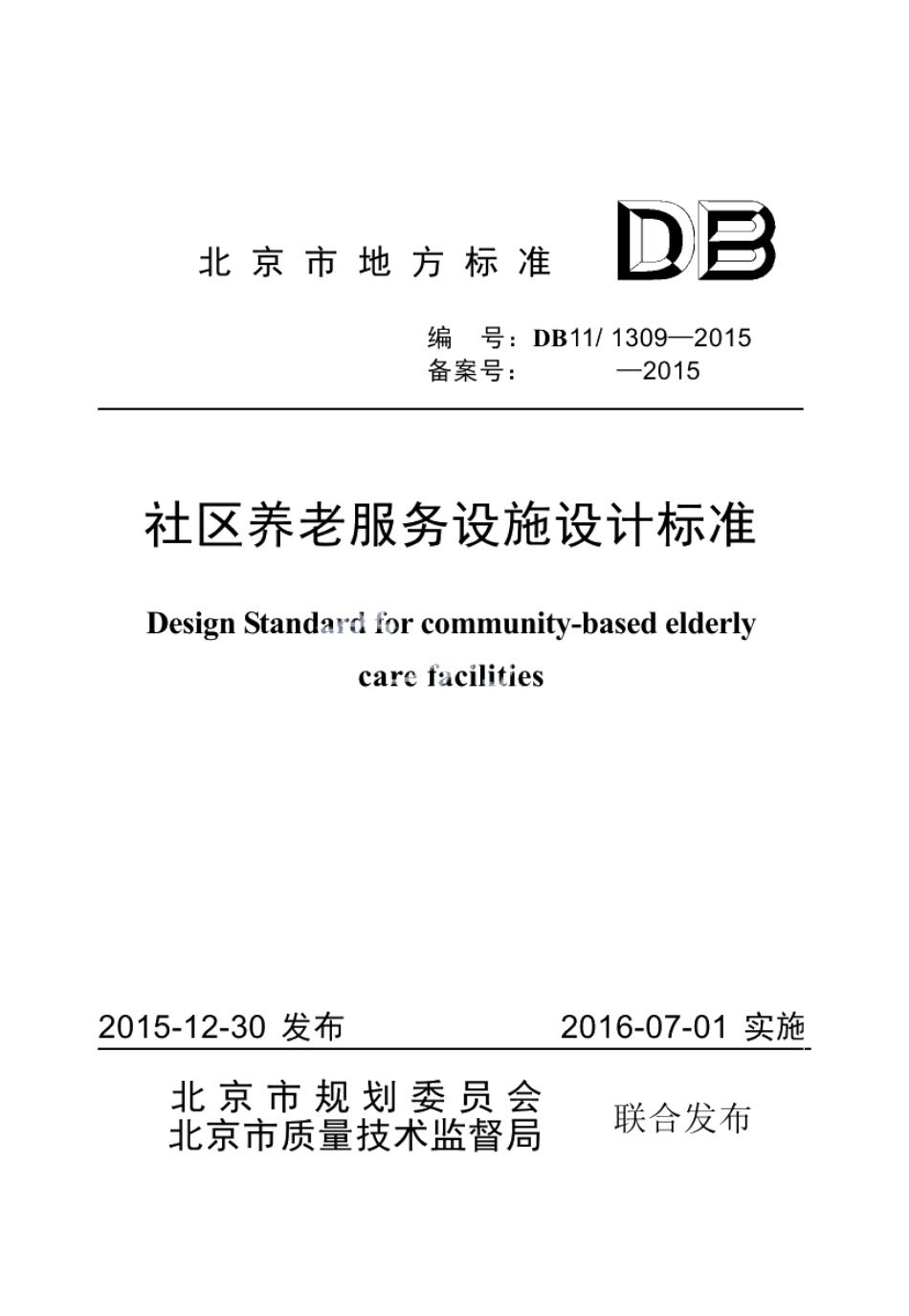 北京市地方标准

DB

编　号：DB11/ 1309—2015
备案号：　　　—2015

社区养老服务设施设计标准

Design Standard for community-based elderly care facilities

2015-12-30 发布　　2016-07-01 实施

北京市规划委员会
北京市质量技术监督局　联合发布